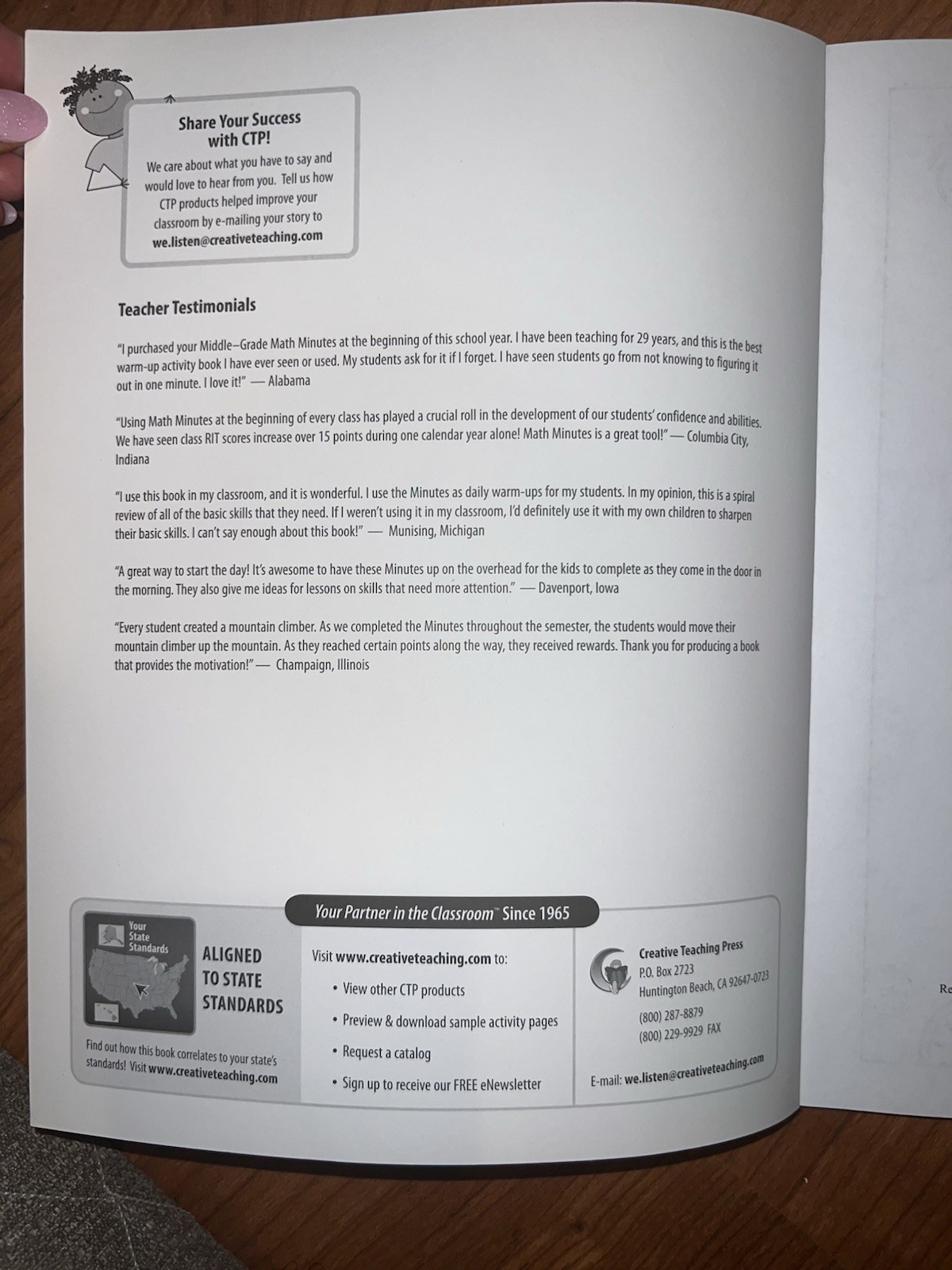 Share Your Success with CTP!

We care about what you have to say and would love to hear from you. Tell us how CTP products helped improve your classroom by e-mailing your story to we.listen@creativeteaching.com

Teacher Testimonials

"I purchased your Middle–Grade Math Minutes at the beginning of this school year. I have been teaching for 29 years, and this is the best warm-up activity book I have ever seen or used. My students ask for it if I forget. I have seen students go from not knowing to figuring it out in one minute. I love it!" — Alabama

"Using Math Minutes at the beginning of every class has played a crucial roll in the development of our students' confidence and abilities. We have seen class RIT scores increase over 15 points during one calendar year alone! Math Minutes is a great tool!" — Columbia City, Indiana

"I use this book in my classroom, and it is wonderful. I use the Minutes as daily warm-ups for my students. In my opinion, this is a spiral review of all of the basic skills that they need. If I weren't using it in my classroom, I'd definitely use it with my own children to sharpen their basic skills. I can't say enough about this book!" — Munising, Michigan

"A great way to start the day! It's awesome to have these Minutes up on the overhead for the kids to complete as they come in the door in the morning. They also give me ideas for lessons on skills that need more attention." — Davenport, Iowa

"Every student created a mountain climber. As we completed the Minutes throughout the semester, the students would move their mountain climber up the mountain. As they reached certain points along the way, they received rewards. Thank you for producing a book that provides the motivation!" — Champaign, Illinois

Your Partner in the Classroom™ Since 1965

Your State Standards

ALIGNED TO STATE STANDARDS

Find out how this book correlates to your state's standards! Visit www.creativeteaching.com

Visit www.creativeteaching.com to:
• View other CTP products
• Preview & download sample activity pages
• Request a catalog
• Sign up to receive our FREE eNewsletter

Creative Teaching Press
P.O. Box 2723
Huntington Beach, CA 92647-0723
(800) 287-8879
(800) 229-9929 FAX

E-mail: we.listen@creativeteaching.com

Re